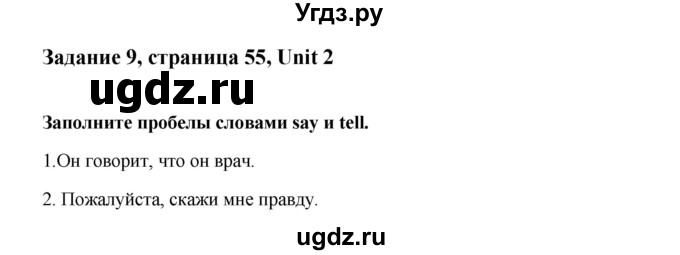 Угдз.ру

Задание 9, страница 55, Unit 2

ugdz.ru

Заполните пробелы словами say и tell.

1.Он говорит, что он врач.

2. Пожалуйста, скажи мне правду.

ugdz.ru